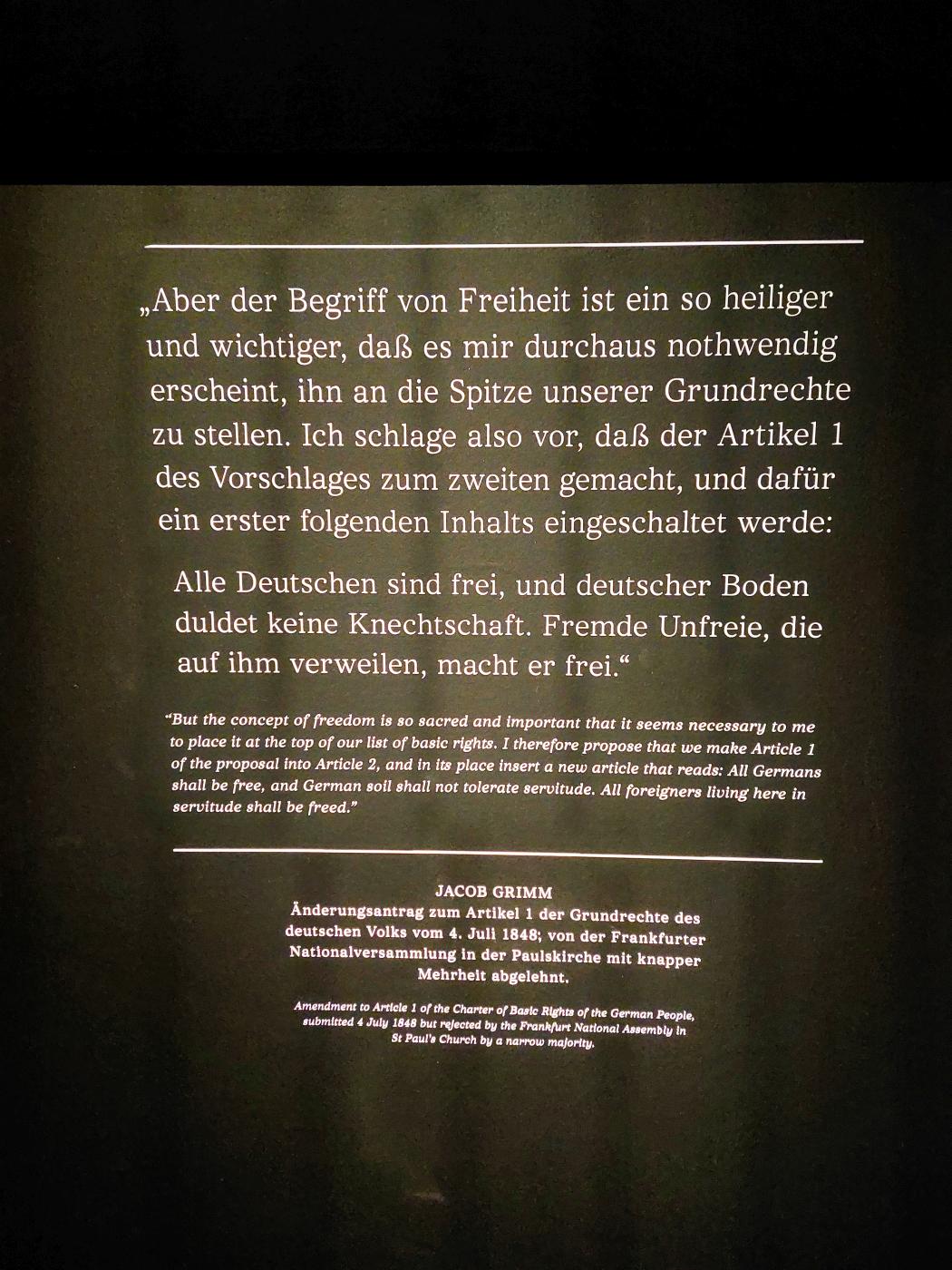 „Aber der Begriff von Freiheit ist ein so heiliger und wichtiger, daß es mir durchaus nothwendig erscheint, ihn an die Spitze unserer Grundrechte zu stellen. Ich schlage also vor, daß der Artikel 1 des Vorschlages zum zweiten gemacht, und dafür ein erster folgenden Inhalts eingeschaltet werde:

Alle Deutschen sind frei, und deutscher Boden duldet keine Knechtschaft. Fremde Unfreie, die auf ihm verweilen, macht er frei.“

“But the concept of freedom is so sacred and important that it seems necessary to me to place it at the top of our list of basic rights. I therefore propose that we make Article 1 of the proposal into Article 2, and in its place insert a new article that reads: All Germans shall be free, and German soil shall not tolerate servitude. All foreigners living here in servitude shall be freed.”

JACOB GRIMM
Änderungsantrag zum Artikel 1 der Grundrechte des deutschen Volks vom 4. Juli 1848; von der Frankfurter Nationalversammlung in der Paulskirche mit knapper Mehrheit abgelehnt.

Amendment to Article 1 of the Charter of Basic Rights of the German People, submitted 4 July 1848 but rejected by the Frankfurt National Assembly in St Paul's Church by a narrow majority.